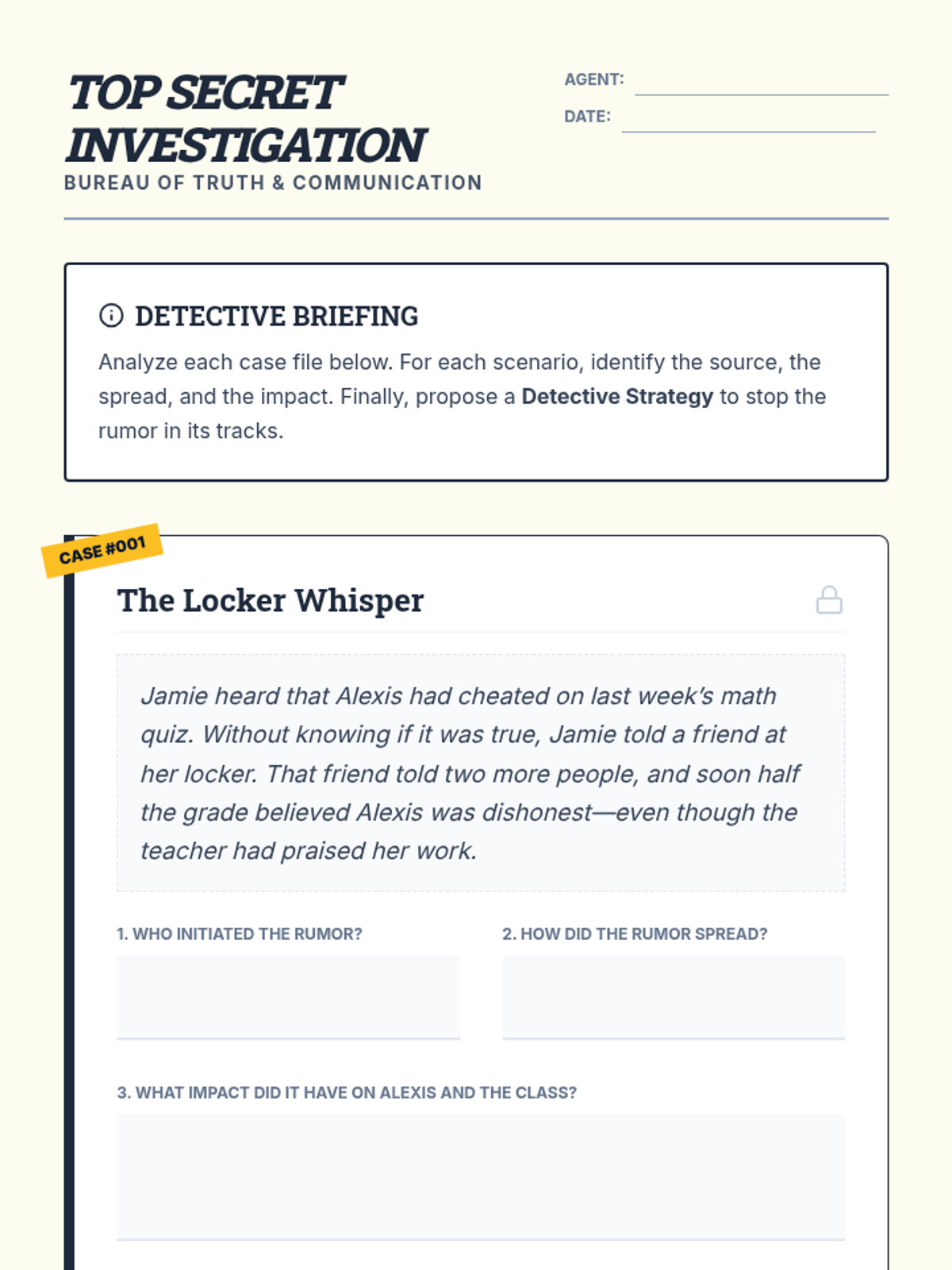 TOP SECRET INVESTIGATION
BUREAU OF TRUTH & COMMUNICATION

AGENT: ____
DATE: ____

DETECTIVE BRIEFING

Analyze each case file below. For each scenario, identify the source, the spread, and the impact. Finally, propose a Detective Strategy to stop the rumor in its tracks.

CASE #001

The Locker Whisper

Jamie heard that Alexis had cheated on last week's math quiz. Without knowing if it was true, Jamie told a friend at her locker. That friend told two more people, and soon half the grade believed Alexis was dishonest—even though the teacher had praised her work.

1. WHO INITIATED THE RUMOR?

2. HOW DID THE RUMOR SPREAD?

3. WHAT IMPACT DID IT HAVE ON ALEXIS AND THE CLASS?